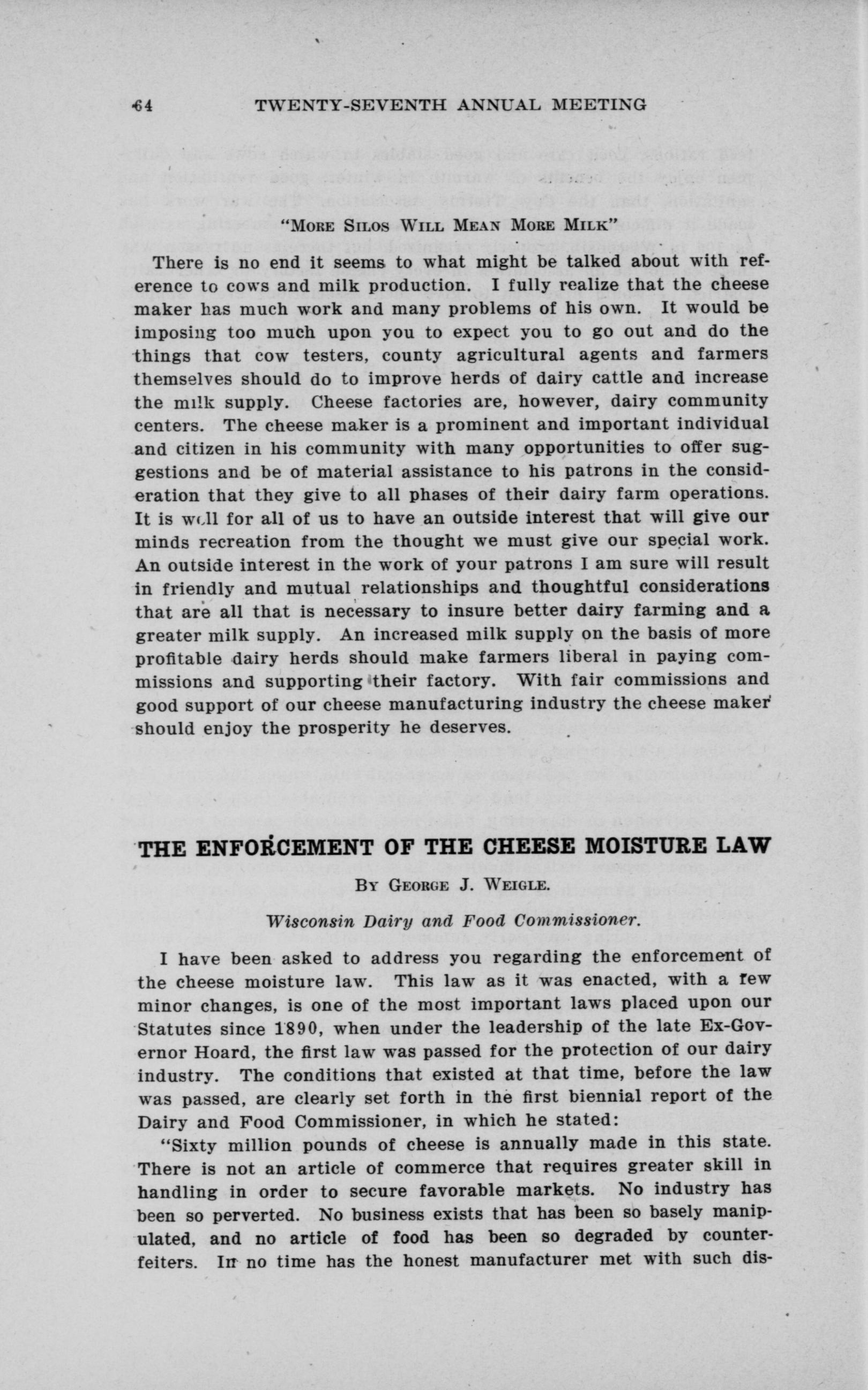 64 TWENTY-SEVENTH ANNUAL MEETING

"MORE SILOS WILL MEAN MORE MILK"

There is no end it seems to what might be talked about with reference to cows and milk production. I fully realize that the cheese maker has much work and many problems of his own. It would be imposing too much upon you to expect you to go out and do the things that cow testers, county agricultural agents and farmers themselves should do to improve herds of dairy cattle and increase the milk supply. Cheese factories are, however, dairy community centers. The cheese maker is a prominent and important individual and citizen in his community with many opportunities to offer suggestions and be of material assistance to his patrons in the consideration that they give to all phases of their dairy farm operations. It is well for all of us to have an outside interest that will give our minds recreation from the thought we must give our special work. An outside interest in the work of your patrons I am sure will result in friendly and mutual relationships and thoughtful considerations that are all that is necessary to insure better dairy farming and a greater milk supply. An increased milk supply on the basis of more profitable dairy herds should make farmers liberal in paying commissions and supporting their factory. With fair commissions and good support of our cheese manufacturing industry the cheese maker should enjoy the prosperity he deserves.

THE ENFORCEMENT OF THE CHEESE MOISTURE LAW

BY GEORGE J. WEIGLE.

Wisconsin Dairy and Food Commissioner.

I have been asked to address you regarding the enforcement of the cheese moisture law. This law as it was enacted, with a few minor changes, is one of the most important laws placed upon our Statutes since 1890, when under the leadership of the late Ex-Governor Hoard, the first law was passed for the protection of our dairy industry. The conditions that existed at that time, before the law was passed, are clearly set forth in the first biennial report of the Dairy and Food Commissioner, in which he stated:

"Sixty million pounds of cheese is annually made in this state. There is not an article of commerce that requires greater skill in handling in order to secure favorable markets. No industry has been so perverted. No business exists that has been so basely manipulated, and no article of food has been so degraded by counterfeiters. In no time has the honest manufacturer met with such dis-